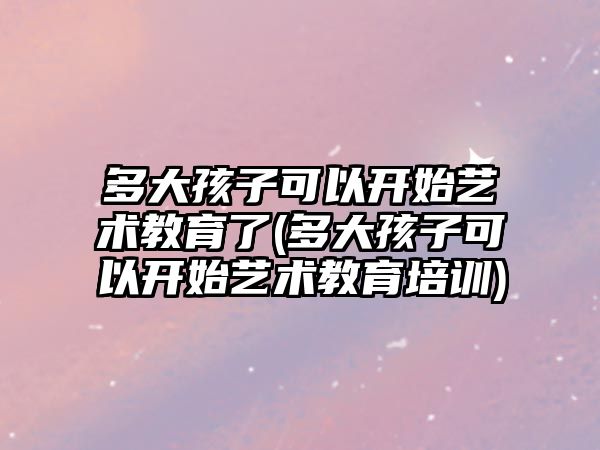 多大孩子可以开始艺术教育了(多大孩子可以开始艺术教育培训)